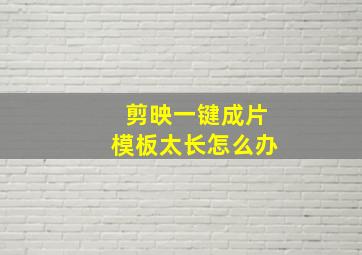 剪映一键成片
模板太长怎么办